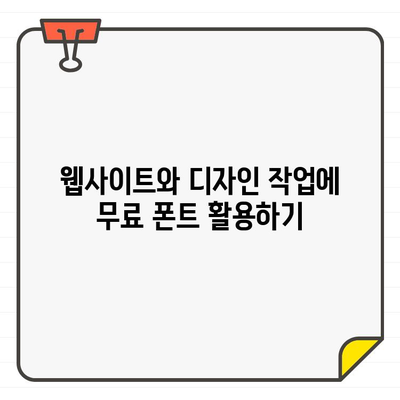 웹사이트와 디자인 작업에
무료 폰트 활용하기